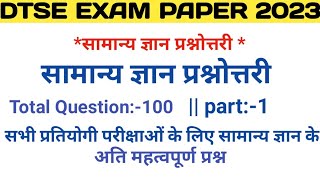 DTSE EXAM PAPER 2023

*सामान्य ज्ञान प्रश्नोत्तरी *

सामान्य ज्ञान प्रश्नोत्तरी

Total Question:-100 || part:-1

सभी प्रतियोगी परीक्षाओं के लिए सामान्य ज्ञान के अति महत्वपूर्ण प्रश्न